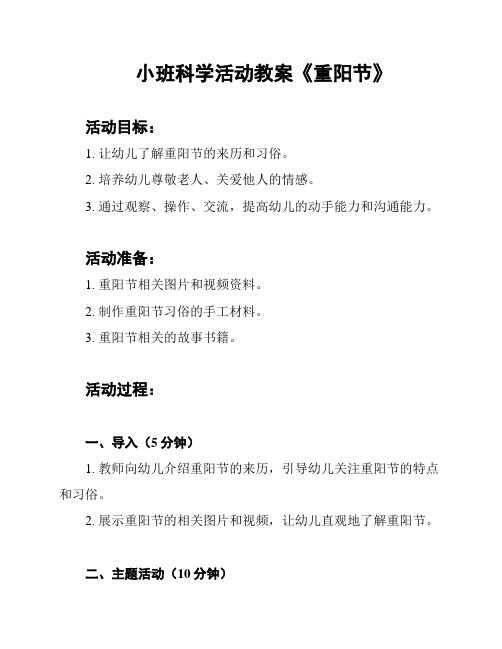 小班科学活动教案《重阳节》

活动目标：

1. 让幼儿了解重阳节的来历和习俗。

2. 培养幼儿尊敬老人、关爱他人的情感。

3. 通过观察、操作、交流，提高幼儿的动手能力和沟通能力。

活动准备：

1. 重阳节相关图片和视频资料。

2. 制作重阳节习俗的手工材料。

3. 重阳节相关的故事书籍。

活动过程：

一、导入（5 分钟）

1. 教师向幼儿介绍重阳节的来历，引导幼儿关注重阳节的特点和习俗。

2. 展示重阳节的相关图片和视频，让幼儿直观地了解重阳节。

二、主题活动（10 分钟）